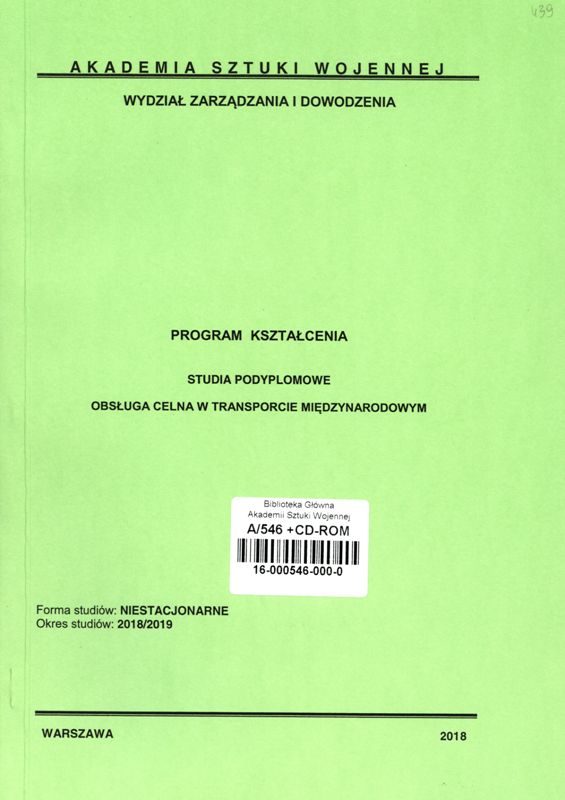 439

AKADEMIA SZTUKI WOJENNEJ

WYDZIAŁ ZARZĄDZANIA I DOWODZENIA

PROGRAM KSZTAŁCENIA

STUDIA PODYPLOMOWE

OBSŁUGA CELNA W TRANSPORCIE MIĘDZYNARODOWYM

Biblioteka Główna
Akademii Sztuki Wojennej
A/546 +CD-ROM
16-000546-000-0

Forma studiów: NIESTACJONARNE
Okres studiów: 2018/2019

WARSZAWA

2018